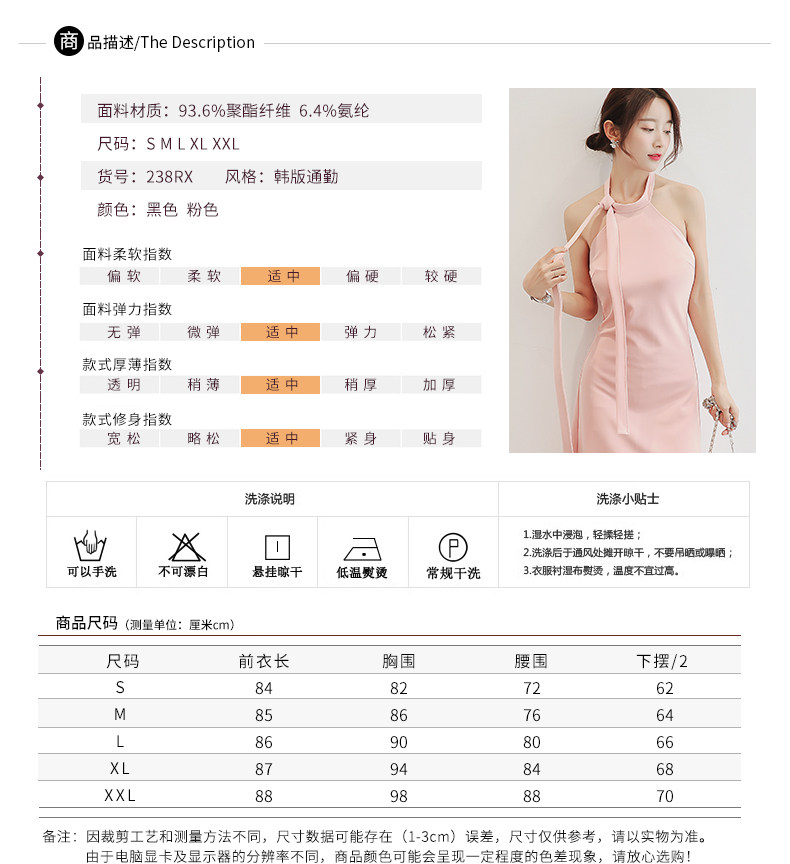 商品描述/The Description

面料材质：93.6%聚酯纤维 6.4%氨纶

尺码：S M L XL XXL

货号：238RX 风格：韩版通勤

颜色：黑色 粉色

面料柔软指数
偏软 柔软 适中 偏硬 较硬

面料弹力指数
无弹 微弹 适中 弹力 松紧

款式厚薄指数
透明 稍薄 适中 稍厚 加厚

款式修身指数
宽松 略松 适中 紧身 贴身

洗涤说明

可以手洗 不可漂白 悬挂晾干 低温熨烫 常规干洗

洗涤小贴士

1.湿水中浸泡，轻揉轻搓；
2.洗涤后于通风处摊开晾干，不要吊晒或曝晒；
3.衣服衬湿布熨烫，温度不宜过高。

商品尺码（测量单位：厘米cm）

| 尺码 | 前衣长 | 胸围 | 腰围 | 下摆/2 |
|---|---|---|---|---|
| S | 84 | 82 | 72 | 62 |
| M | 85 | 86 | 76 | 64 |
| L | 86 | 90 | 80 | 66 |
| XL | 87 | 94 | 84 | 68 |
| XXL | 88 | 98 | 88 | 70 |

备注：因裁剪工艺和测量方法不同，尺寸数据可能存在（1-3cm）误差，尺寸仅供参考，请以实物为准。
由于电脑显卡及显示器的分辨率不同，商品颜色可能会呈现一定程度的色差现象，请放心选购！